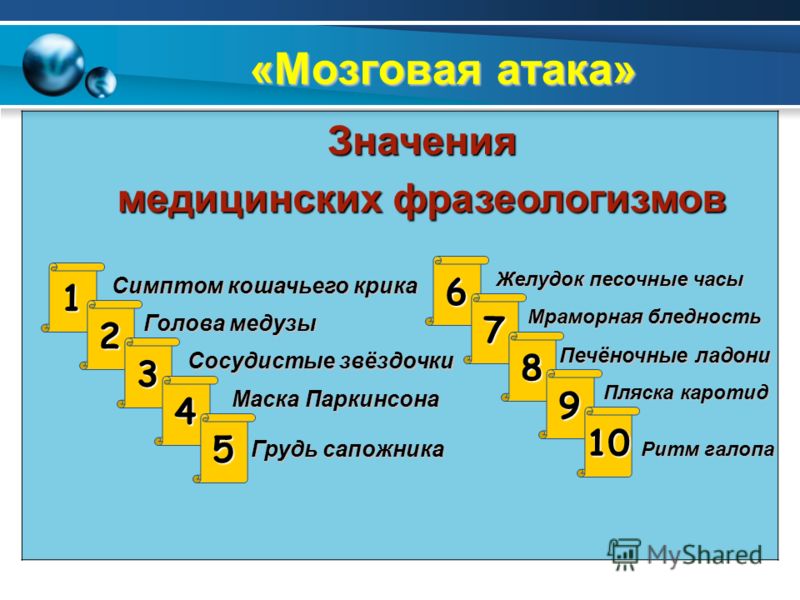 «Мозговая атака»

Значения медицинских фразеологизмов

1 Симптом кошачьего крика
2 Голова медузы
3 Сосудистые звёздочки
4 Маска Паркинсона
5 Грудь сапожника
6 Желудок песочные часы
7 Мраморная бледность
8 Печёночные ладони
9 Пляска каротид
10 Ритм галопа

MyShared